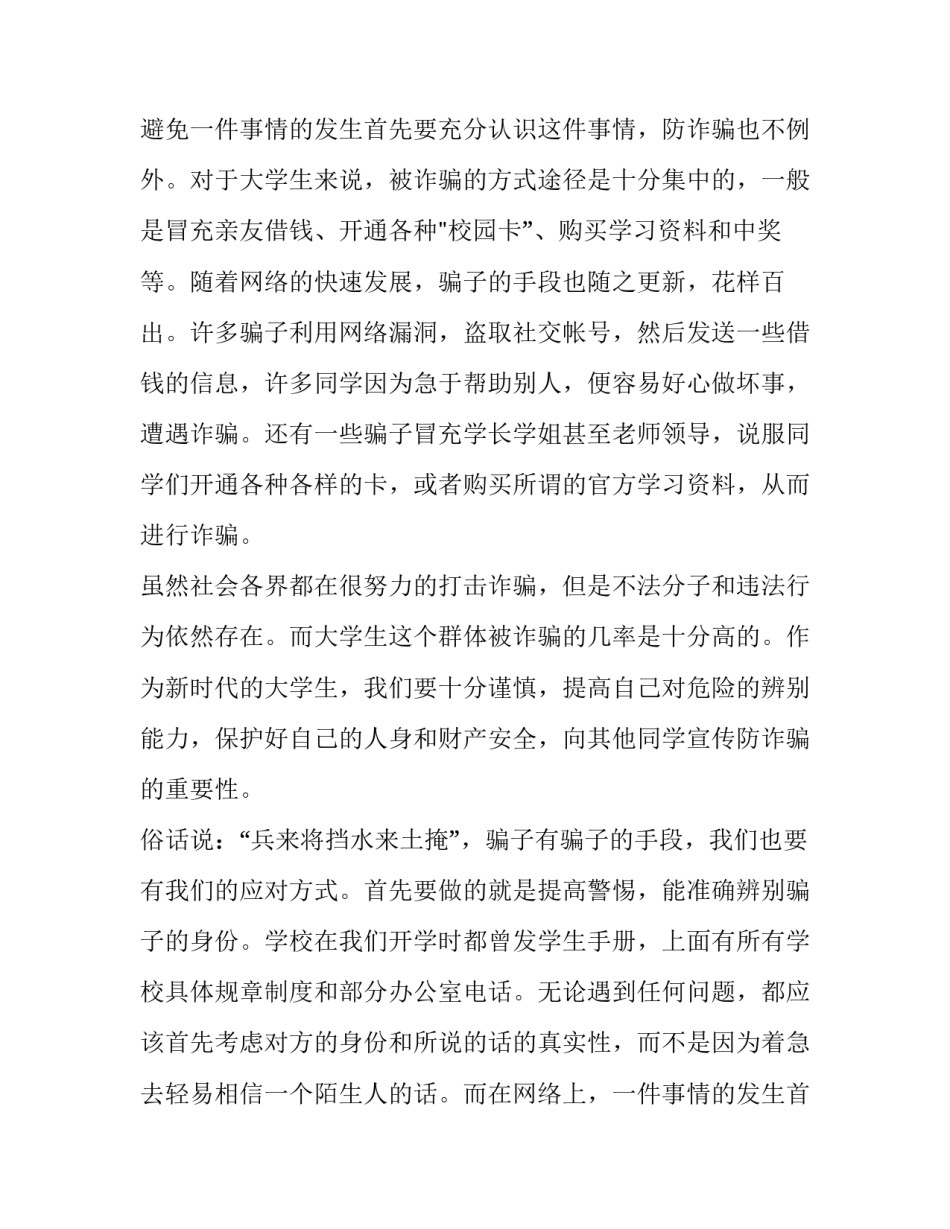 避免一件事情的发生首先要充分认识这件事情，防诈骗也不例外。对于大学生来说，被诈骗的方式途径是十分集中的，一般是冒充亲友借钱、开通各种"校园卡”、购买学习资料和中奖等。随着网络的快速发展，骗子的手段也随之更新，花样百出。许多骗子利用网络漏洞，盗取社交帐号，然后发送一些借钱的信息，许多同学因为急于帮助别人，便容易好心做坏事，遭遇诈骗。还有一些骗子冒充学长学姐甚至老师领导，说服同学们开通各种各样的卡，或者购买所谓的官方学习资料，从而进行诈骗。

虽然社会各界都在很努力的打击诈骗，但是不法分子和违法行为依然存在。而大学生这个群体被诈骗的几率是十分高的。作为新时代的大学生，我们要十分谨慎，提高自己对危险的辨别能力，保护好自己的人身和财产安全，向其他同学宣传防诈骗的重要性。

俗话说：“兵来将挡水来土掩”，骗子有骗子的手段，我们也要有我们的应对方式。首先要做的就是提高警惕，能准确辨别骗子的身份。学校在我们开学时都曾发学生手册，上面有所有学校具体规章制度和部分办公室电话。无论遇到任何问题，都应该首先考虑对方的身份和所说的话的真实性，而不是因为着急去轻易相信一个陌生人的话。而在网络上，一件事情的发生首